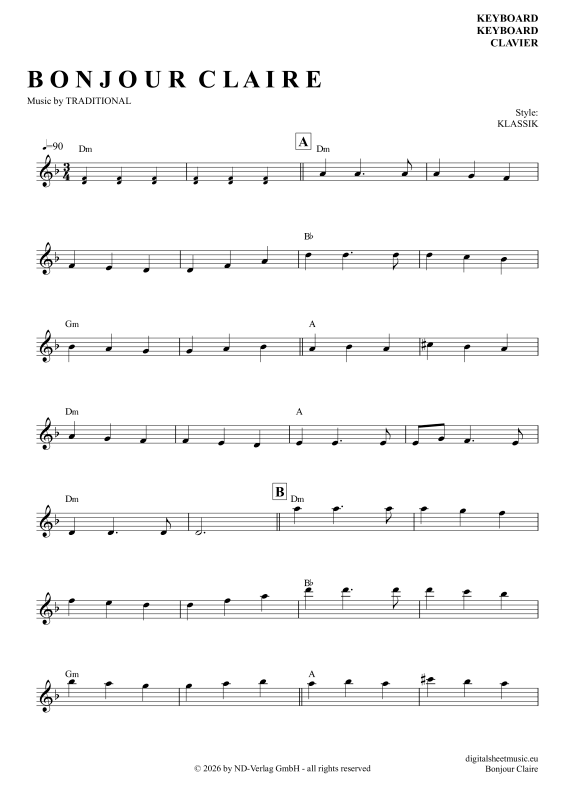 KEYBOARD
KEYBOARD
CLAVIER

BONJOUR CLAIRE

Music by TRADITIONAL

Style:
KLASSIK

♩=90

Dm

A

Dm

B♭

Gm

A

Dm

A

Dm

B

Dm

B♭

Gm

A

© 2026 by ND-Verlag GmbH - all rights reserved

digitalsheetmusic.eu
Bonjour Claire